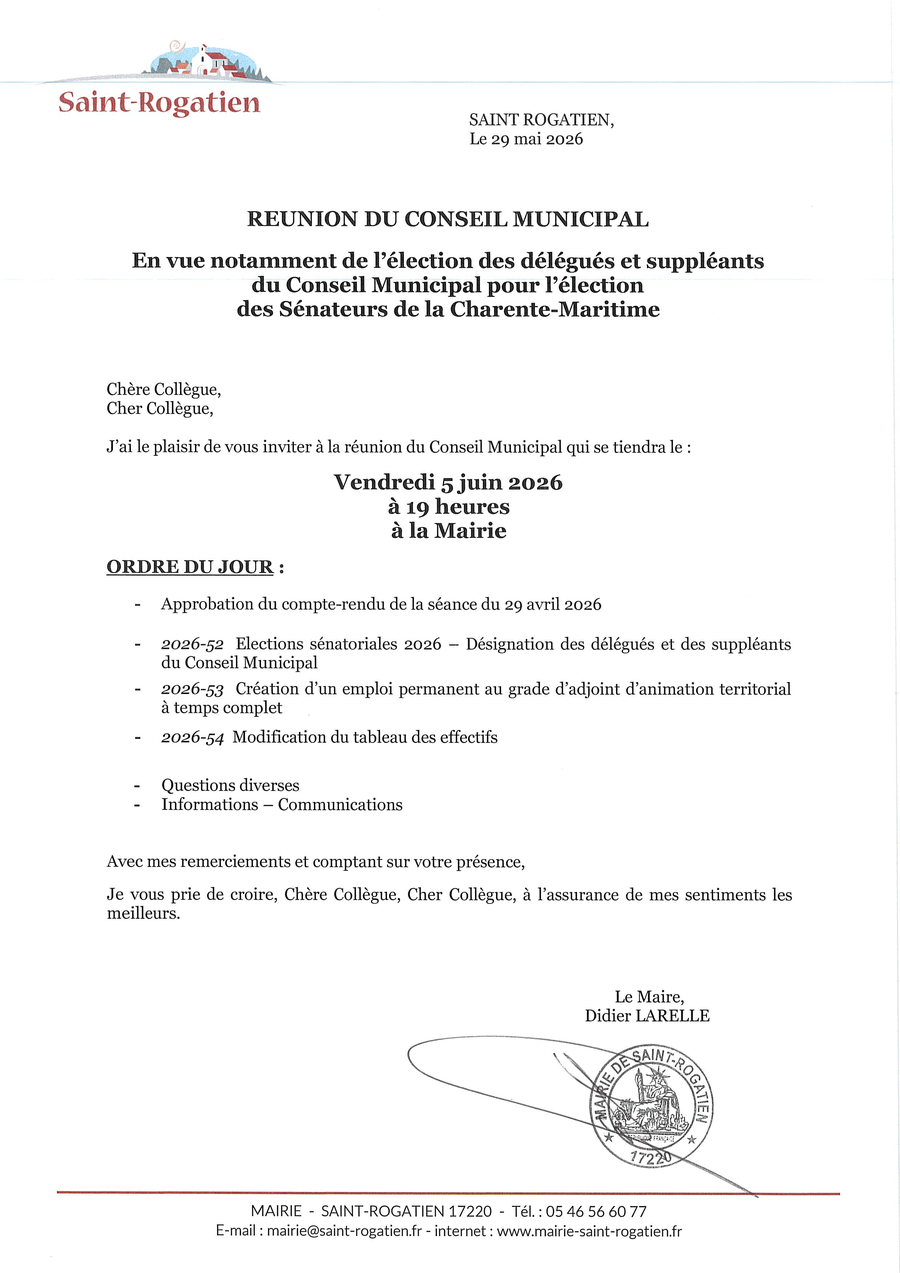 Saint-Rogatien

SAINT ROGATIEN,
Le 29 mai 2026

REUNION DU CONSEIL MUNICIPAL

En vue notamment de l'élection des délégués et suppléants du Conseil Municipal pour l'élection des Sénateurs de la Charente-Maritime

Chère Collègue,
Cher Collègue,

J'ai le plaisir de vous inviter à la réunion du Conseil Municipal qui se tiendra le :

Vendredi 5 juin 2026
à 19 heures
à la Mairie

ORDRE DU JOUR :

- Approbation du compte-rendu de la séance du 29 avril 2026

- 2026-52 Elections sénatoriales 2026 – Désignation des délégués et des suppléants du Conseil Municipal

- 2026-53 Création d'un emploi permanent au grade d'adjoint d'animation territorial à temps complet

- 2026-54 Modification du tableau des effectifs

- Questions diverses
- Informations – Communications

Avec mes remerciements et comptant sur votre présence,

Je vous prie de croire, Chère Collègue, Cher Collègue, à l'assurance de mes sentiments les meilleurs.

Le Maire,
Didier LARELLE

MAIRIE DE SAINT-ROGATIEN
17220

MAIRIE - SAINT-ROGATIEN 17220 - Tél. : 05 46 56 60 77
E-mail : mairie@saint-rogatien.fr - internet : www.mairie-saint-rogatien.fr